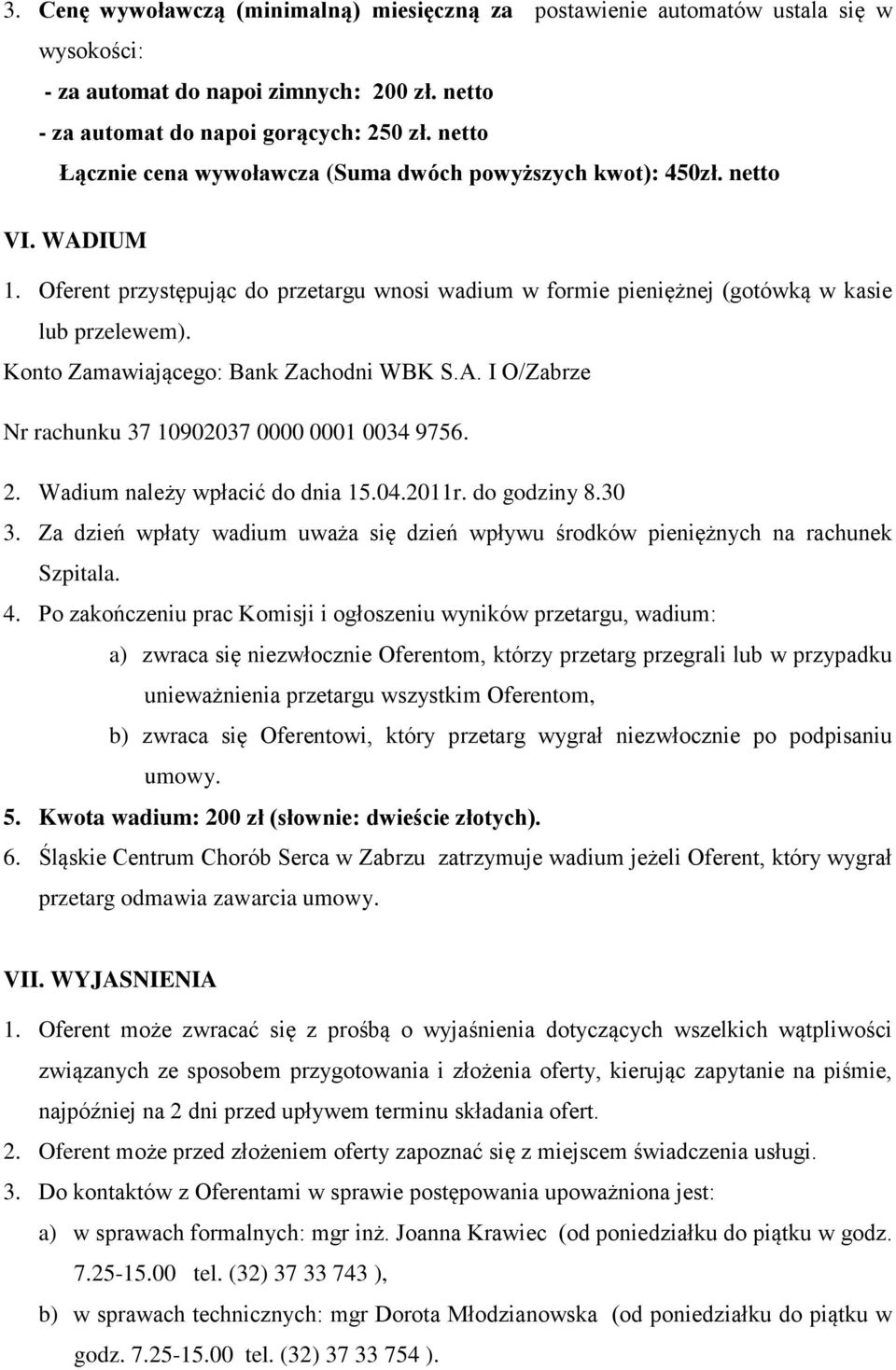 3. Cenę wywoławczą (minimalną) miesięczną za postawienie automatów ustala się w wysokości:
- za automat do napoi zimnych: 200 zł. netto
- za automat do napoi gorących: 250 zł. netto
Łącznie cena wywoławcza (Suma dwóch powyższych kwot): 450zł. netto

VI. WADIUM
1. Oferent przystępując do przetargu wnosi wadium w formie pieniężnej (gotówką w kasie lub przelewem).
Konto Zamawiającego: Bank Zachodni WBK S.A. I O/Zabrze
Nr rachunku 37 10902037 0000 0001 0034 9756.
2. Wadium należy wpłacić do dnia 15.04.2011r. do godziny 8.30
3. Za dzień wpłaty wadium uważa się dzień wpływu środków pieniężnych na rachunek Szpitala.
4. Po zakończeniu prac Komisji i ogłoszeniu wyników przetargu, wadium:
a) zwraca się niezwłocznie Oferentom, którzy przetarg przegrali lub w przypadku unieważnienia przetargu wszystkim Oferentom,
b) zwraca się Oferentowi, który przetarg wygrał niezwłocznie po podpisaniu umowy.
5. Kwota wadium: 200 zł (słownie: dwieście złotych).
6. Śląskie Centrum Chorób Serca w Zabrzu zatrzymuje wadium jeżeli Oferent, który wygrał przetarg odmawia zawarcia umowy.

VII. WYJASNIENIA
1. Oferent może zwracać się z prośbą o wyjaśnienia dotyczących wszelkich wątpliwości związanych ze sposobem przygotowania i złożenia oferty, kierując zapytanie na piśmie, najpóźniej na 2 dni przed upływem terminu składania ofert.
2. Oferent może przed złożeniem oferty zapoznać się z miejscem świadczenia usługi.
3. Do kontaktów z Oferentami w sprawie postępowania upoważniona jest:
a) w sprawach formalnych: mgr inż. Joanna Krawiec (od poniedziałku do piątku w godz. 7.25-15.00 tel. (32) 37 33 743 ),
b) w sprawach technicznych: mgr Dorota Młodzianowska (od poniedziałku do piątku w godz. 7.25-15.00 tel. (32) 37 33 754 ).